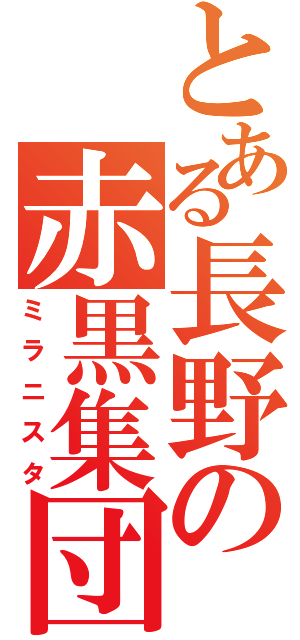 とある長野の赤黒集団
ミラニスタ